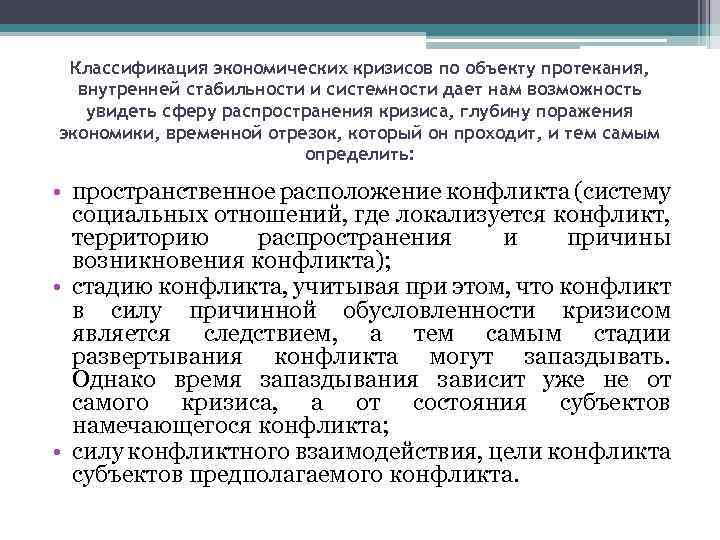 Классификация экономических кризисов по объекту протекания, внутренней стабильности и системности дает нам возможность увидеть сферу распространения кризиса, глубину поражения экономики, временной отрезок, который он проходит, и тем самым определить:

• пространственное расположение конфликта (систему социальных отношений, где локализуется конфликт, территорию распространения и причины возникновения конфликта);
• стадию конфликта, учитывая при этом, что конфликт в силу причинной обусловленности кризисом является следствием, а тем самым стадии развертывания конфликта могут запаздывать. Однако время запаздывания зависит уже не от самого кризиса, а от состояния субъектов намечающегося конфликта;
• силу конфликтного взаимодействия, цели конфликта субъектов предполагаемого конфликта.